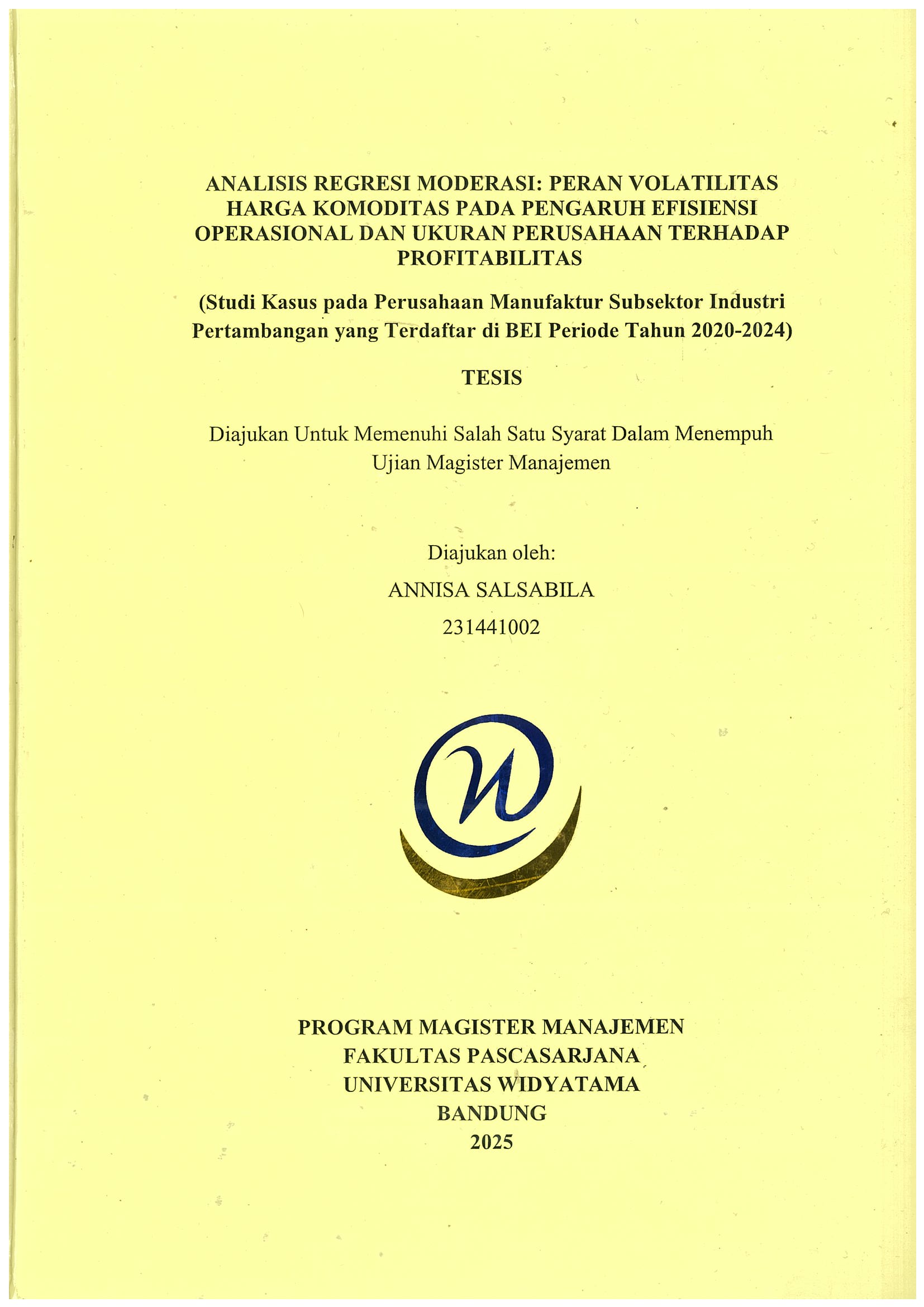 ANALISIS REGRESI MODERASI: PERAN VOLATILITAS HARGA KOMODITAS PADA PENGARUH EFISIENSI OPERASIONAL DAN UKURAN PERUSAHAAN TERHADAP PROFITABILITAS

(Studi Kasus pada Perusahaan Manufaktur Subsektor Industri Pertambangan yang Terdaftar di BEI Periode Tahun 2020-2024)

TESIS

Diajukan Untuk Memenuhi Salah Satu Syarat Dalam Menempuh Ujian Magister Manajemen

Diajukan oleh:

ANNISA SALSABILA

231441002

PROGRAM MAGISTER MANAJEMEN
FAKULTAS PASCASARJANA
UNIVERSITAS WIDYATAMA
BANDUNG
2025